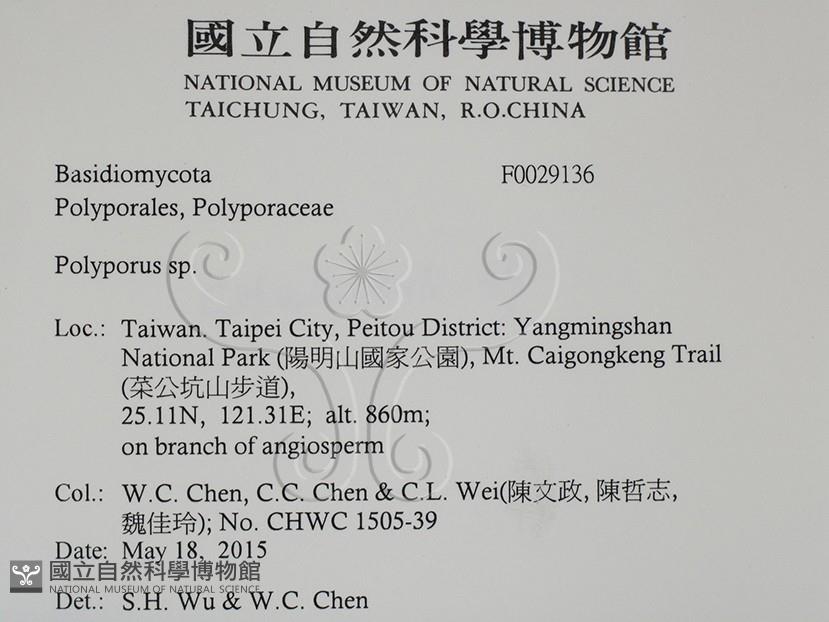 國立自然科學博物館
NATIONAL MUSEUM OF NATURAL SCIENCE
TAICHUNG, TAIWAN, R.O.CHINA

Basidiomycota F0029136
Polyporales, Polyporaceae

Polyporus sp.

Loc.: Taiwan. Taipei City, Peitou District: Yangmingshan National Park (陽明山國家公園), Mt. Caigongkeng Trail (菜公坑山步道), 25.11N, 121.31E; alt. 860m; on branch of angiosperm

Col.: W.C. Chen, C.C. Chen & C.L. Wei(陳文政, 陳哲志, 魏佳玲); No. CHWC 1505-39

Date: May 18, 2015

Det.: S.H. Wu & W.C. Chen

國立自然科學博物館
NATIONAL MUSEUM OF NATURAL SCIENCE